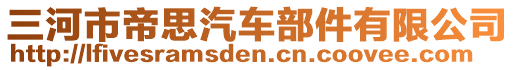 三河市帝思汽车部件有限公司
http://lfivesramsden.cn.coovee.com